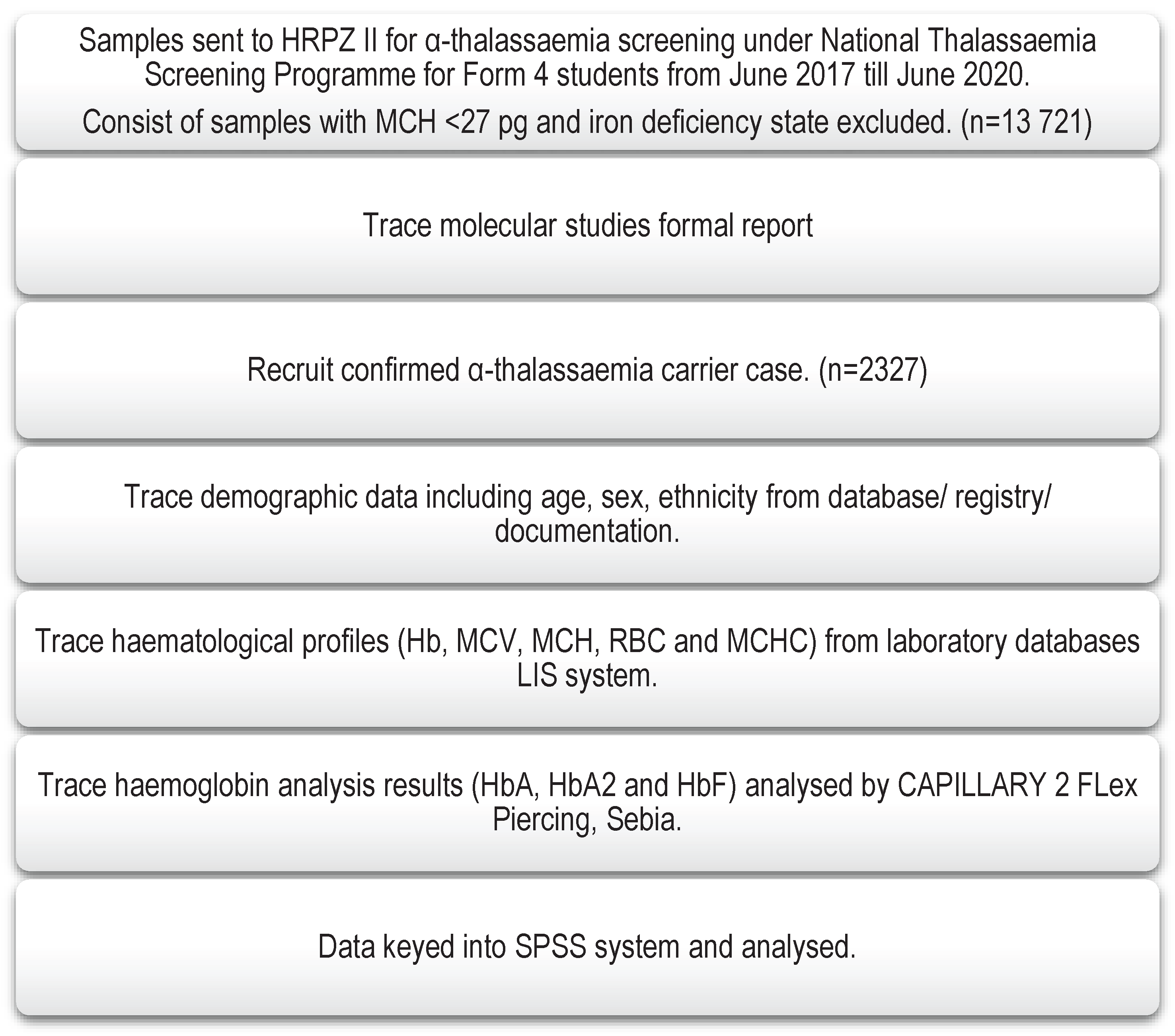 Samples sent to HRPZ II for α-thalassaemia screening under National Thalassaemia Screening Programme for Form 4 students from June 2017 till June 2020.

Consist of samples with MCH <27 pg and iron deficiency state excluded. (n=13 721)

Trace molecular studies formal report

Recruit confirmed α-thalassaemia carrier case. (n=2327)

Trace demographic data including age, sex, ethnicity from database/ registry/ documentation.

Trace haematological profiles (Hb, MCV, MCH, RBC and MCHC) from laboratory databases LIS system.

Trace haemoglobin analysis results (HbA, HbA2 and HbF) analysed by CAPILLARY 2 FLex Piercing, Sebia.

Data keyed into SPSS system and analysed.